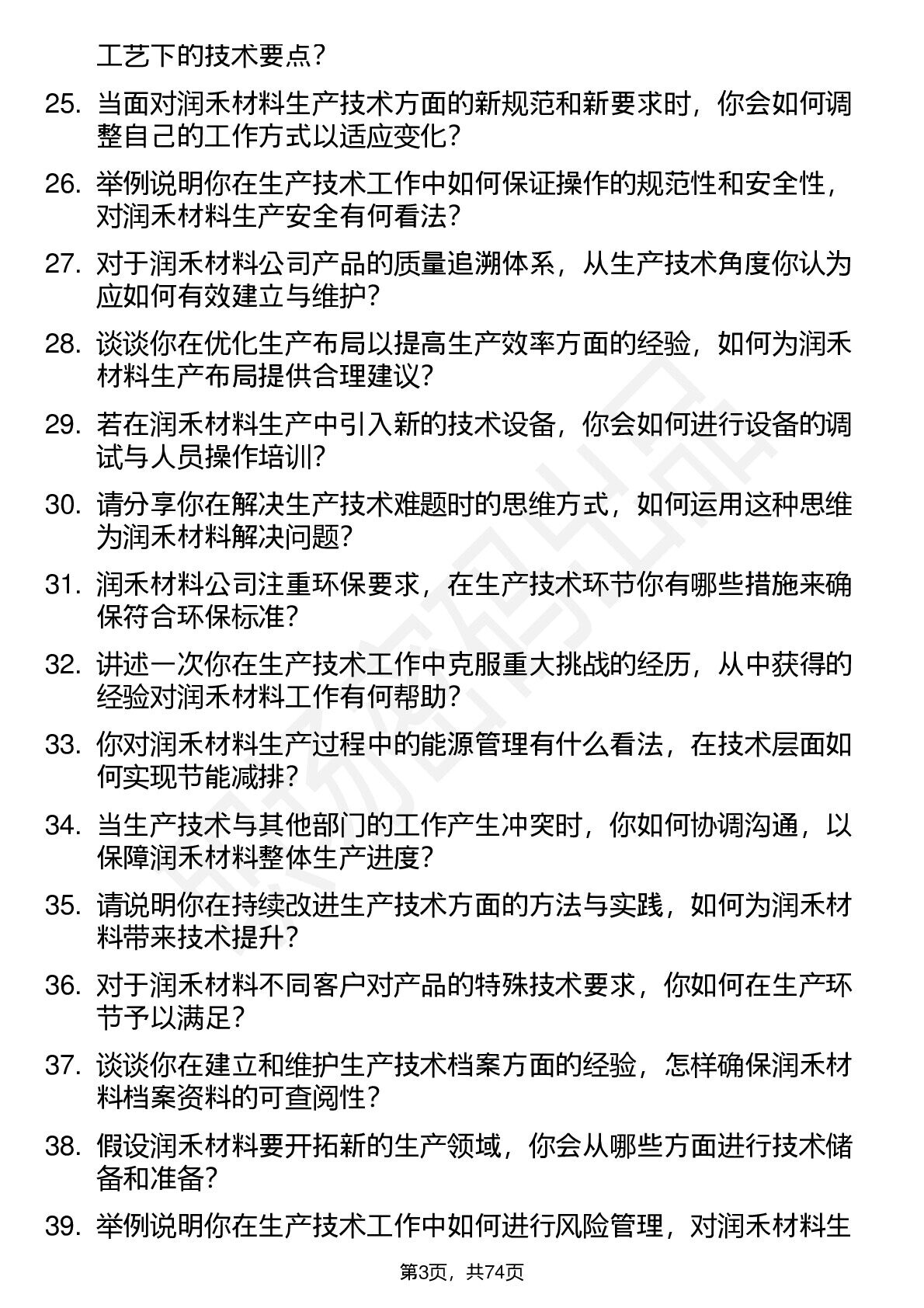 工艺下的技术要点？

25. 当面对润禾材料生产技术方面的新规范和新要求时，你会如何调整自己的工作方式以适应变化？

26. 举例说明你在生产技术工作中如何保证操作的规范性和安全性，对润禾材料生产安全有何看法？

27. 对于润禾材料公司产品的质量追溯体系，从生产技术角度你认为应如何有效建立与维护？

28. 谈谈你在优化生产布局以提高生产效率方面的经验，如何为润禾材料生产布局提供合理建议？

29. 若在润禾材料生产中引入新的技术设备，你会如何进行设备的调试与人员操作培训？

30. 请分享你在解决生产技术难题时的思维方式，如何运用这种思维为润禾材料解决问题？

31. 润禾材料公司注重环保要求，在生产技术环节你有哪些措施来确保符合环保标准？

32. 讲述一次你在生产技术工作中克服重大挑战的经历，从中获得的经验对润禾材料工作有何帮助？

33. 你对润禾材料生产过程中的能源管理有什么看法，在技术层面如何实现节能减排？

34. 当生产技术与其他部门的工作产生冲突时，你如何协调沟通，以保障润禾材料整体生产进度？

35. 请说明你在持续改进生产技术方面的方法与实践，如何为润禾材料带来技术提升？

36. 对于润禾材料不同客户对产品的特殊技术要求，你如何在生产环节予以满足？

37. 谈谈你在建立和维护生产技术档案方面的经验，怎样确保润禾材料档案资料的可查阅性？

38. 假设润禾材料要开拓新的生产领域，你会从哪些方面进行技术储备和准备？

39. 举例说明你在生产技术工作中如何进行风险管理，对润禾材料生

第3页，共74页